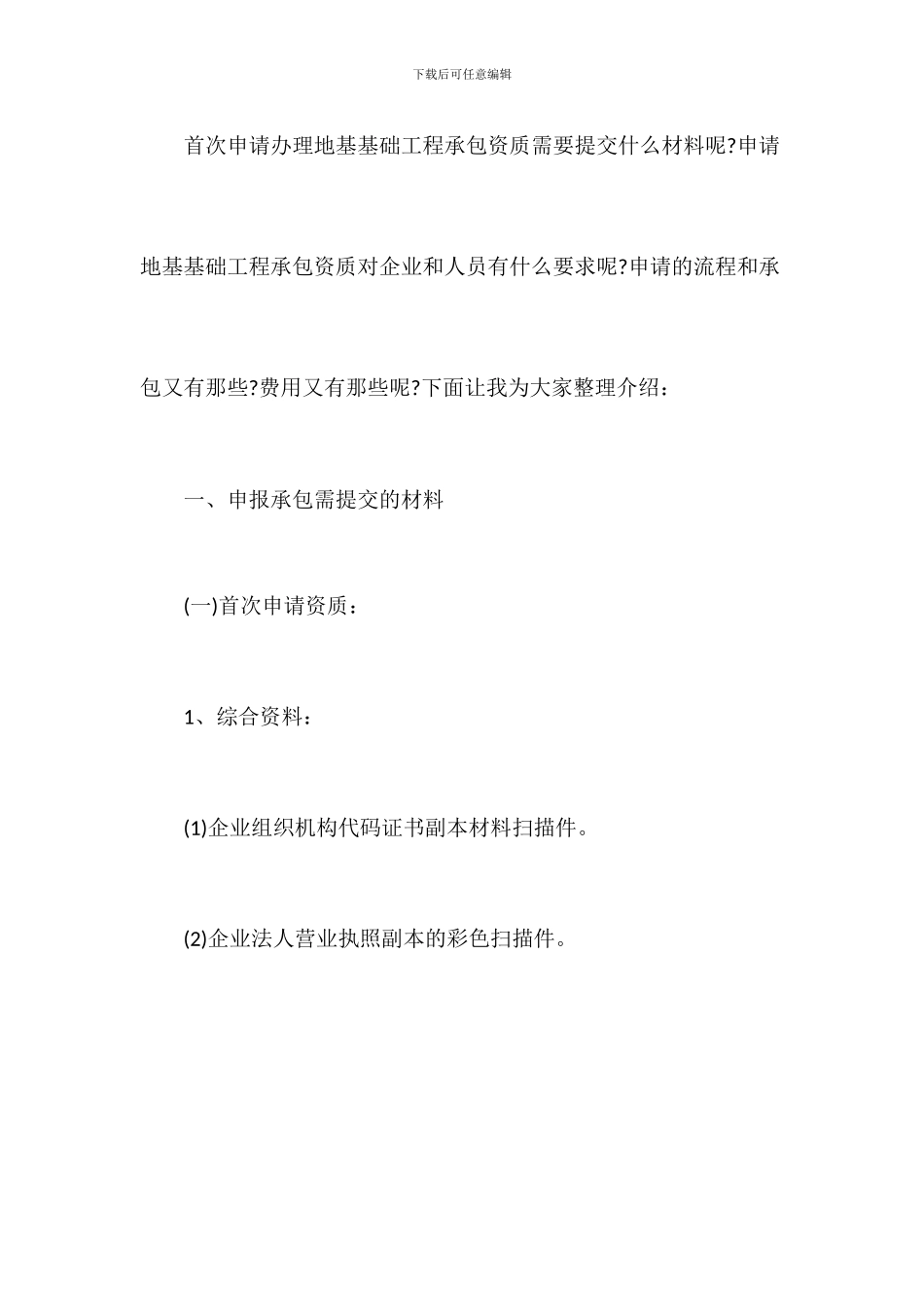 下载后可任意编辑

首次申请办理地基基础工程承包资质需要提交什么材料呢?申请地基基础工程承包资质对企业和人员有什么要求呢?申请的流程和承包又有那些?费用又有那些呢?下面让我为大家整理介绍：

一、申报承包需提交的材料

(一)首次申请资质：

1、综合资料：

(1)企业组织机构代码证书副本材料扫描件。

(2)企业法人营业执照副本的彩色扫描件。